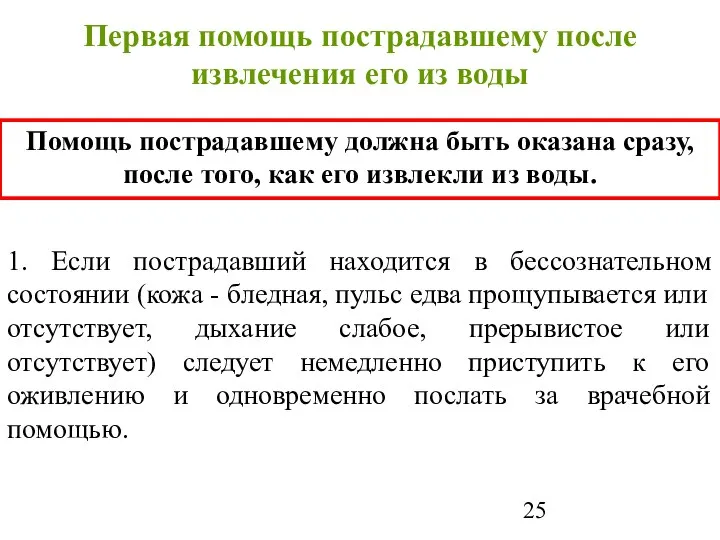 Первая помощь пострадавшему после извлечения его из воды

Помощь пострадавшему должна быть оказана сразу, после того, как его извлекли из воды.

1. Если пострадавший находится в бессознательном состоянии (кожа - бледная, пульс едва прощупывается или отсутствует, дыхание слабое, прерывистое или отсутствует) следует немедленно приступить к его оживлению и одновременно послать за врачебной помощью.

25